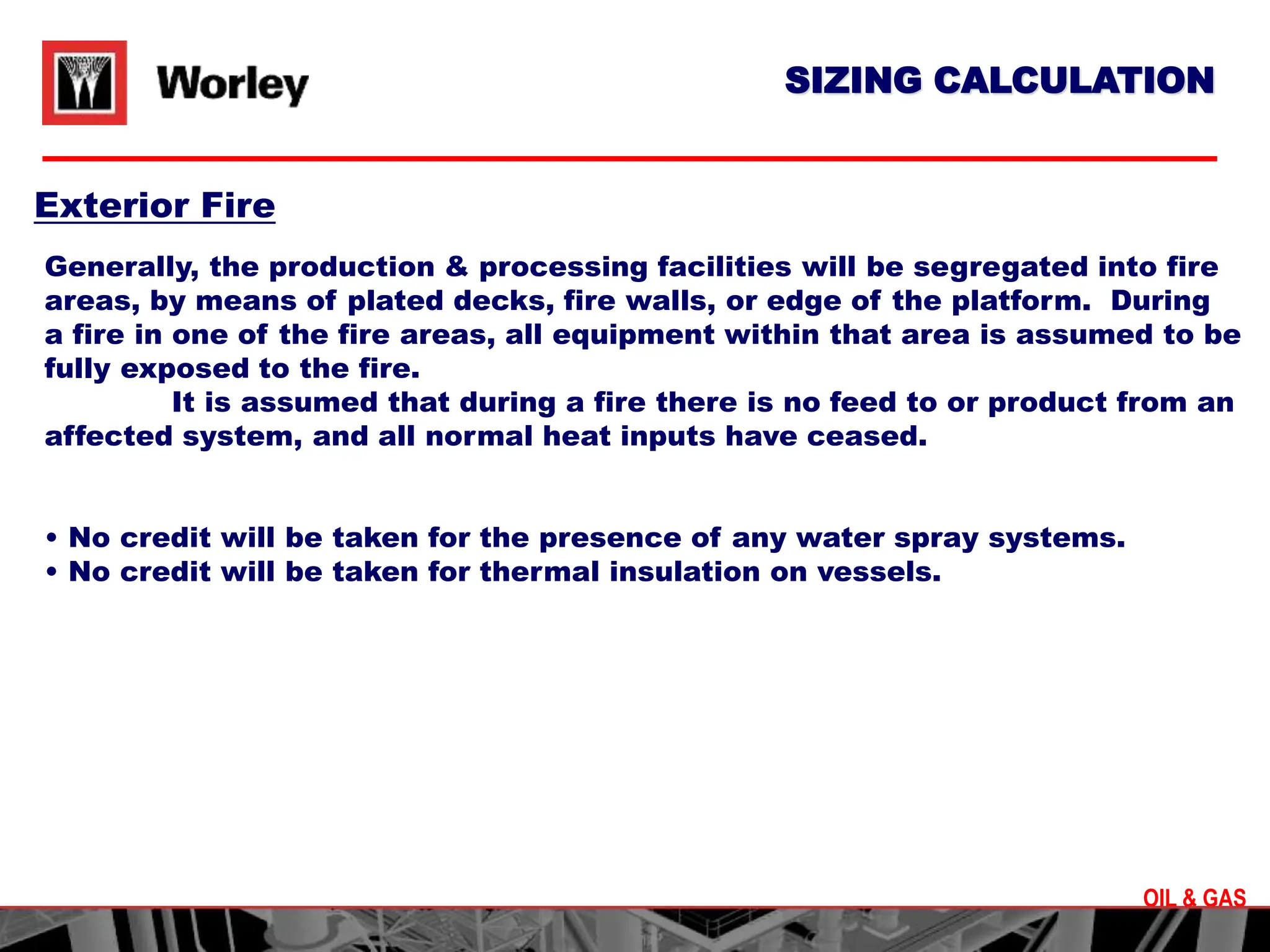 Worley

SIZING CALCULATION

Exterior Fire

Generally, the production & processing facilities will be segregated into fire areas, by means of plated decks, fire walls, or edge of the platform. During a fire in one of the fire areas, all equipment within that area is assumed to be fully exposed to the fire.

It is assumed that during a fire there is no feed to or product from an affected system, and all normal heat inputs have ceased.

• No credit will be taken for the presence of any water spray systems.
• No credit will be taken for thermal insulation on vessels.

OIL & GAS